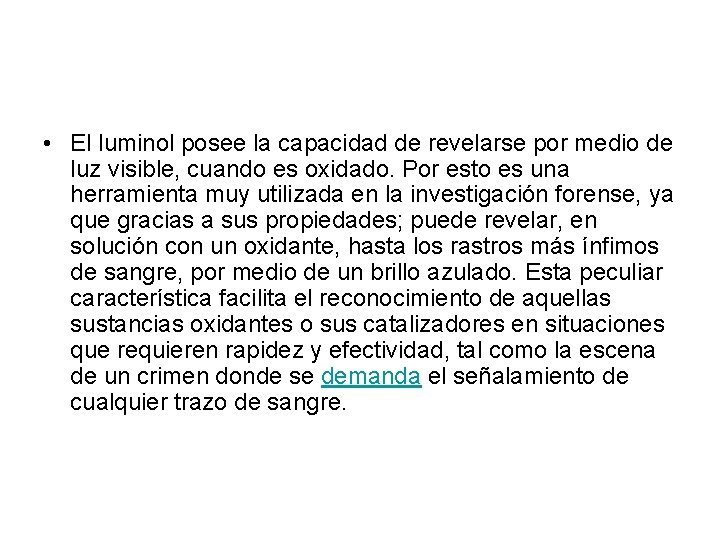 • El luminol posee la capacidad de revelarse por medio de luz visible, cuando es oxidado. Por esto es una herramienta muy utilizada en la investigación forense, ya que gracias a sus propiedades; puede revelar, en solución con un oxidante, hasta los rastros más ínfimos de sangre, por medio de un brillo azulado. Esta peculiar característica facilita el reconocimiento de aquellas sustancias oxidantes o sus catalizadores en situaciones que requieren rapidez y efectividad, tal como la escena de un crimen donde se demanda el señalamiento de cualquier trazo de sangre.